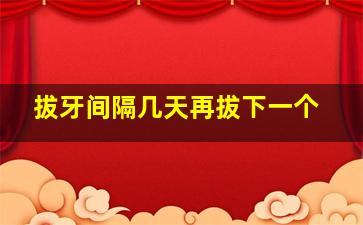 拔牙间隔几天再拔下一个